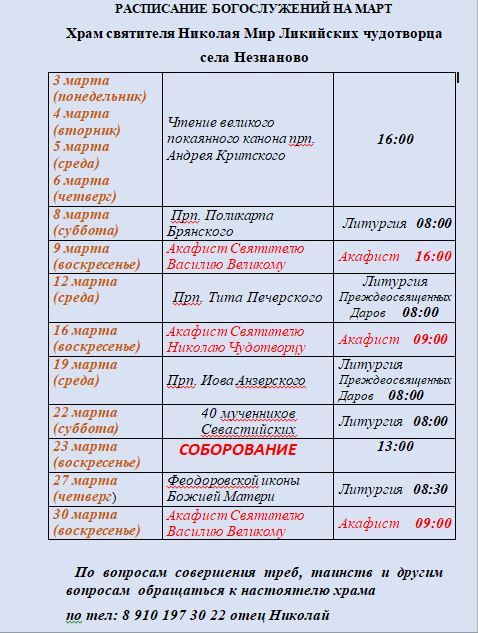 РАСПИСАНИЕ БОГОСЛУЖЕНИЙ НА МАРТ
Храм святителя Николая Мир Ликийских чудотворца
села Незнаново

| | | |
|---|---|---|
| 3 марта (понедельник) 4 марта (вторник) 5 марта (среда) 6 марта (четверг) | Чтение великого покаянного канона прп. Андрея Критского | 16:00 |
| 8 марта (суббота) | Прп. Поликарпа Брянского | Литургия 08:00 |
| 9 марта (воскресенье) | Акафист Святителю Василию Великому | Акафист 16:00 |
| 12 марта (среда) | Прп. Тита Печерского | Литургия Преждеосвященных Даров 08:00 |
| 16 марта (воскресенье) | Акафист Святителю Николаю Чудотворцу | Акафист 09:00 |
| 19 марта (среда) | Прп. Иова Анзерского | Литургия Преждеосвященных Даров 08:00 |
| 22 марта (суббота) | 40 мучеников Севастийских | Литургия 08:00 |
| 23 марта (воскресенье) | СОБОРОВАНИЕ | 13:00 |
| 27 марта (четверг) | Феодоровской иконы Божией Матери | Литургия 08:30 |
| 30 марта (воскресенье) | Акафист Святителю Василию Великому | Акафист 09:00 |

По вопросам совершения треб, таинств и другим вопросам обращаться к настоятелю храма

по тел: 8 910 197 30 22 отец Николай